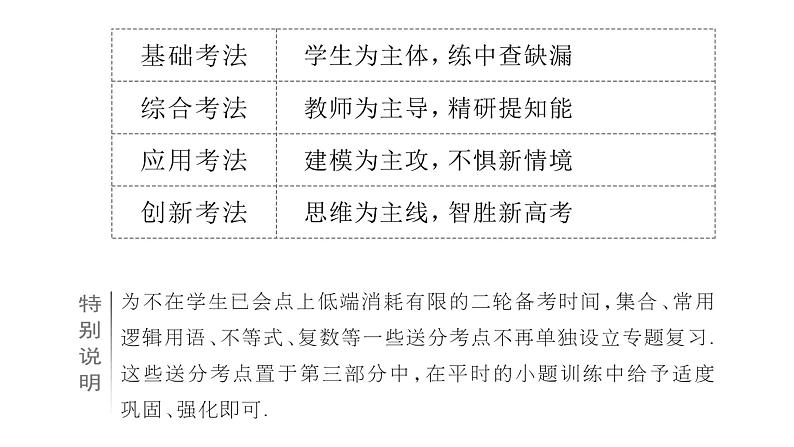 | 基础考法 | 学生为主体，练中查缺漏 |
|---|---|
| 综合考法 | 教师为主导，精研提知能 |
| 应用考法 | 建模为主攻，不惧新情境 |
| 创新考法 | 思维为主线，智胜新高考 |

特别说明

为不在学生已会点上低端消耗有限的二轮备考时间，集合、常用逻辑用语、不等式、复数等一些送分考点不再单独设立专题复习.这些送分考点置于第三部分中，在平时的小题训练中给予适度巩固、强化即可.